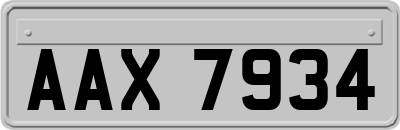 AAX 7934